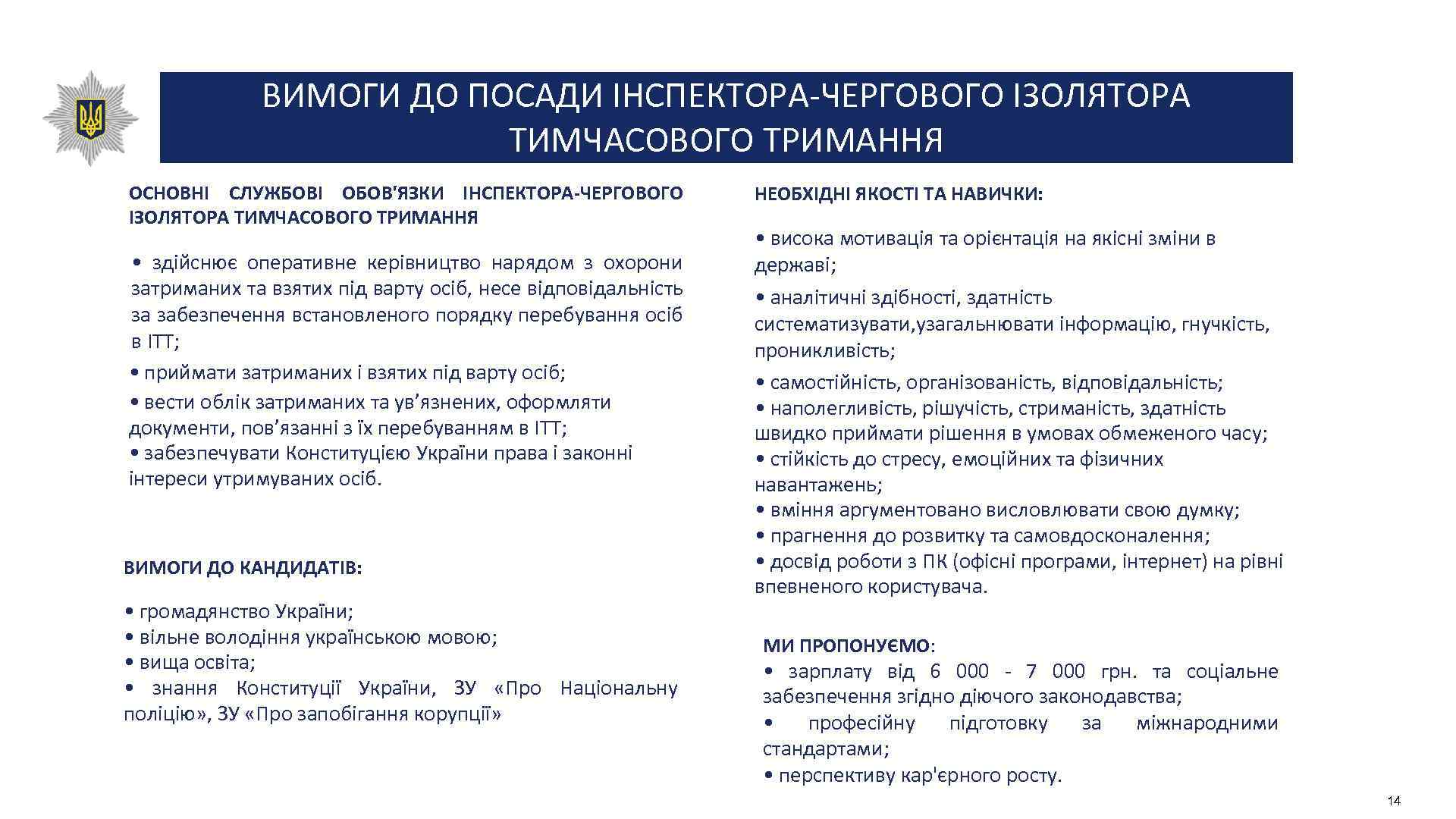 ВИМОГИ ДО ПОСАДИ ІНСПЕКТОРА-ЧЕРГОВОГО ІЗОЛЯТОРА ТИМЧАСОВОГО ТРИМАННЯ

ОСНОВНІ СЛУЖБОВІ ОБОВ'ЯЗКИ ІНСПЕКТОРА-ЧЕРГОВОГО ІЗОЛЯТОРА ТИМЧАСОВОГО ТРИМАННЯ

• здійснює оперативне керівництво нарядом з охорони затриманих та взятих під варту осіб, несе відповідальність за забезпечення встановленого порядку перебування осіб в ІТТ;
• приймати затриманих і взятих під варту осіб;
• вести облік затриманих та ув’язнених, оформляти документи, пов’язанні з їх перебуванням в ІТТ;
• забезпечувати Конституцією України права і законні інтереси утримуваних осіб.

ВИМОГИ ДО КАНДИДАТІВ:

• громадянство України;
• вільне володіння українською мовою;
• вища освіта;
• знання Конституції України, ЗУ «Про Національну поліцію», ЗУ «Про запобігання корупції»

НЕОБХІДНІ ЯКОСТІ ТА НАВИЧКИ:

• висока мотивація та орієнтація на якісні зміни в державі;
• аналітичні здібності, здатність систематизувати,узагальнювати інформацію, гнучкість, проникливість;
• самостійність, організованість, відповідальність;
• наполегливість, рішучість, стриманість, здатність швидко приймати рішення в умовах обмеженого часу;
• стійкість до стресу, емоційних та фізичних навантажень;
• вміння аргументовано висловлювати свою думку;
• прагнення до розвитку та самовдосконалення;
• досвід роботи з ПК (офісні програми, інтернет) на рівні впевненого користувача.

МИ ПРОПОНУЄМО:
• зарплату від 6 000 - 7 000 грн. та соціальне забезпечення згідно діючого законодавства;
• професійну підготовку за міжнародними стандартами;
• перспективу кар'єрного росту.

14